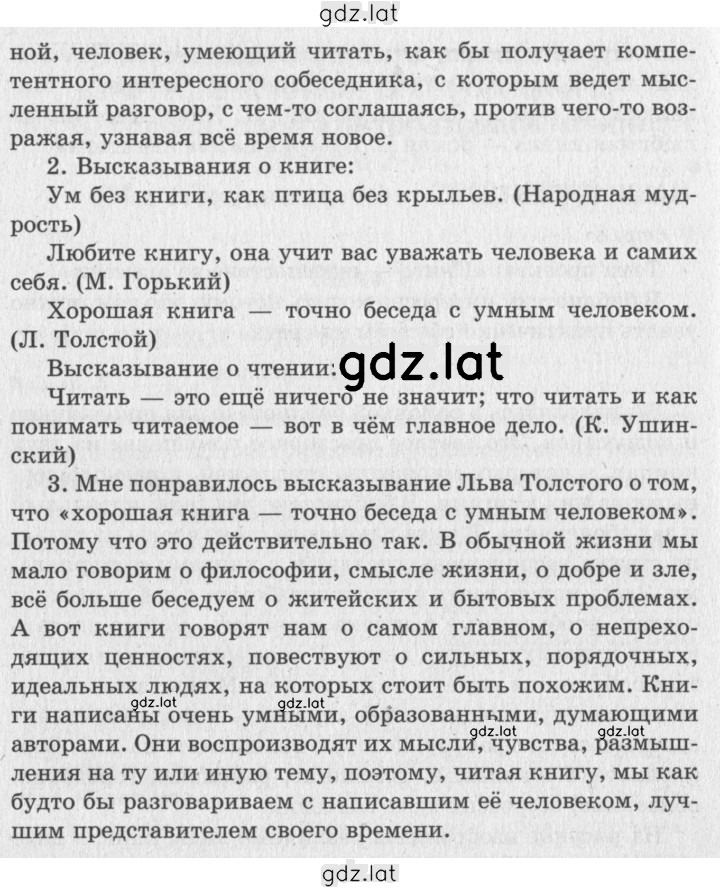 gdz.lat

ной, человек, умеющий читать, как бы получает компетентного интересного собеседника, с которым ведет мысленный разговор, с чем-то соглашаясь, против чего-то возражая, узнавая всё время новое.

2. Высказывания о книге:

Ум без книги, как птица без крыльев. (Народная мудрость)

Любите книгу, она учит вас уважать человека и самих себя. (М. Горький)

Хорошая книга — точно беседа с умным человеком. (Л. Толстой)

Высказывание о чтении:

gdz.lat

Читать — это ещё ничего не значит; что читать и как понимать читаемое — вот в чём главное дело. (К. Ушинский)

3. Мне понравилось высказывание Льва Толстого о том, что «хорошая книга — точно беседа с умным человеком». Потому что это действительно так. В обычной жизни мы мало говорим о философии, смысле жизни, о добре и зле, всё больше беседуем о житейских и бытовых проблемах. А вот книги говорят нам о самом главном, о непреходящих ценностях, повествуют о сильных, порядочных, идеальных людях, на которых стоит быть похожим. Книги написаны очень умными, образованными, думающими авторами. Они воспроизводят их мысли, чувства, размышления на ту или иную тему, поэтому, читая книгу, мы как будто бы разговариваем с написавшим её человеком, лучшим представителем своего времени.

gdz.lat gdz.lat gdz.lat gdz.lat

gdz.lat